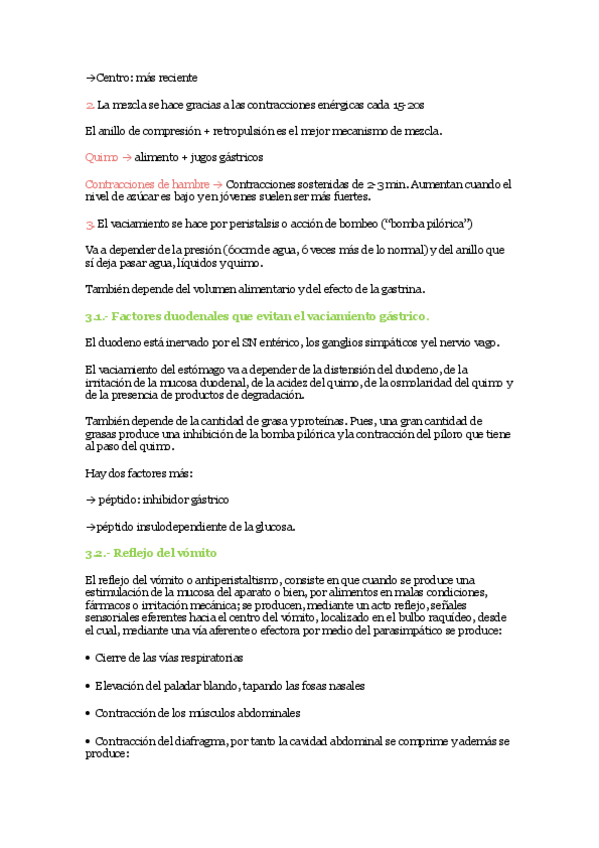 →Centro: más reciente

2. La mezcla se hace gracias a las contracciones enérgicas cada 15-20s

El anillo de compresión + retropulsión es el mejor mecanismo de mezcla.

Quimo → alimento + jugos gástricos

Contracciones de hambre → Contracciones sostenidas de 2-3 min. Aumentan cuando el nivel de azúcar es bajo y en jóvenes suelen ser más fuertes.

3. El vaciamiento se hace por peristalsis o acción de bombeo ("bomba pilórica")

Va a depender de la presión (60cm de agua, 6 veces más de lo normal) y del anillo que sí deja pasar agua, líquidos y quimo.

También depende del volumen alimentario y del efecto de la gastrina.

3.1.- Factores duodenales que evitan el vaciamiento gástrico.

El duodeno está inervado por el SN entérico, los ganglios simpáticos y el nervio vago.

El vaciamiento del estómago va a depender de la distensión del duodeno, de la irritación de la mucosa duodenal, de la acidez del quimo, de la osmolaridad del quimo y de la presencia de productos de degradación.

También depende de la cantidad de grasa y proteínas. Pues, una gran cantidad de grasas produce una inhibición de la bomba pilórica y la contracción del píloro que tiene al paso del quimo.

Hay dos factores más:

→ péptido: inhibidor gástrico

→péptido insulodependiente de la glucosa.

3.2.- Reflejo del vómito

El reflejo del vómito o antiperistaltismo, consiste en que cuando se produce una estimulación de la mucosa del aparato o bien, por alimentos en malas condiciones, fármacos o irritación mecánica; se producen, mediante un acto reflejo, señales sensoriales eferentes hacia el centro del vómito, localizado en el bulbo raquídeo, desde el cual, mediante una vía aferente o efectora por medio del parasimpático se produce:

• Cierre de las vías respiratorias

• Elevación del paladar blando, tapando las fosas nasales

• Contracción de los músculos abdominales

• Contracción del diafragma, por tanto la cavidad abdominal se comprime y además se produce: